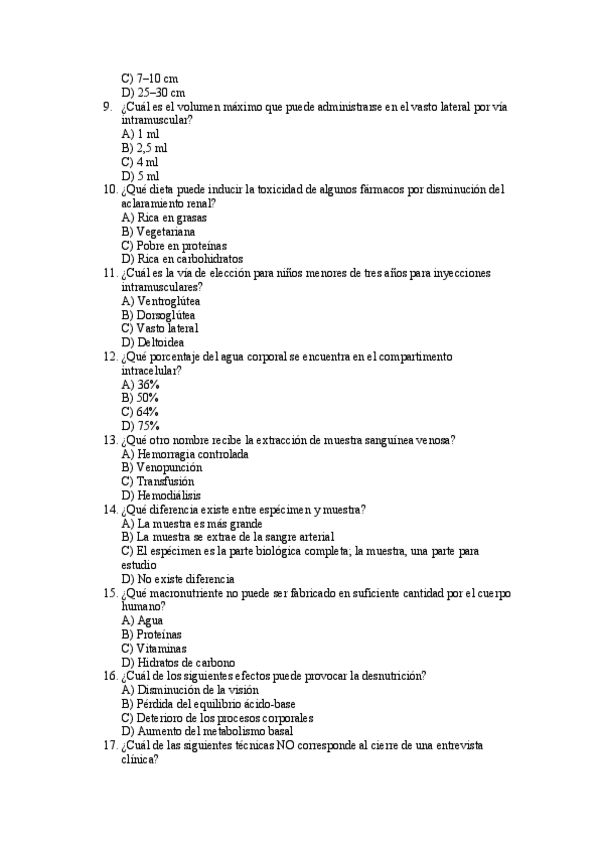 C) 7–10 cm
D) 25–30 cm
9. ¿Cuál es el volumen máximo que puede administrarse en el vasto lateral por vía intramuscular?
A) 1 ml
B) 2,5 ml
C) 4 ml
D) 5 ml
10. ¿Qué dieta puede inducir la toxicidad de algunos fármacos por disminución del aclaramiento renal?
A) Rica en grasas
B) Vegetariana
C) Pobre en proteínas
D) Rica en carbohidratos
11. ¿Cuál es la vía de elección para niños menores de tres años para inyecciones intramusculares?
A) Ventroglútea
B) Dorsoglútea
C) Vasto lateral
D) Deltoidea
12. ¿Qué porcentaje del agua corporal se encuentra en el compartimento intracelular?
A) 36%
B) 50%
C) 64%
D) 75%
13. ¿Qué otro nombre recibe la extracción de muestra sanguínea venosa?
A) Hemorragia controlada
B) Venopunción
C) Transfusión
D) Hemodiálisis
14. ¿Qué diferencia existe entre espécimen y muestra?
A) La muestra es más grande
B) La muestra se extrae de la sangre arterial
C) El espécimen es la parte biológica completa; la muestra, una parte para estudio
D) No existe diferencia
15. ¿Qué macronutriente no puede ser fabricado en suficiente cantidad por el cuerpo humano?
A) Agua
B) Proteínas
C) Vitaminas
D) Hidratos de carbono
16. ¿Cuál de los siguientes efectos puede provocar la desnutrición?
A) Disminución de la visión
B) Pérdida del equilibrio ácido-base
C) Deterioro de los procesos corporales
D) Aumento del metabolismo basal
17. ¿Cuál de las siguientes técnicas NO corresponde al cierre de una entrevista clínica?